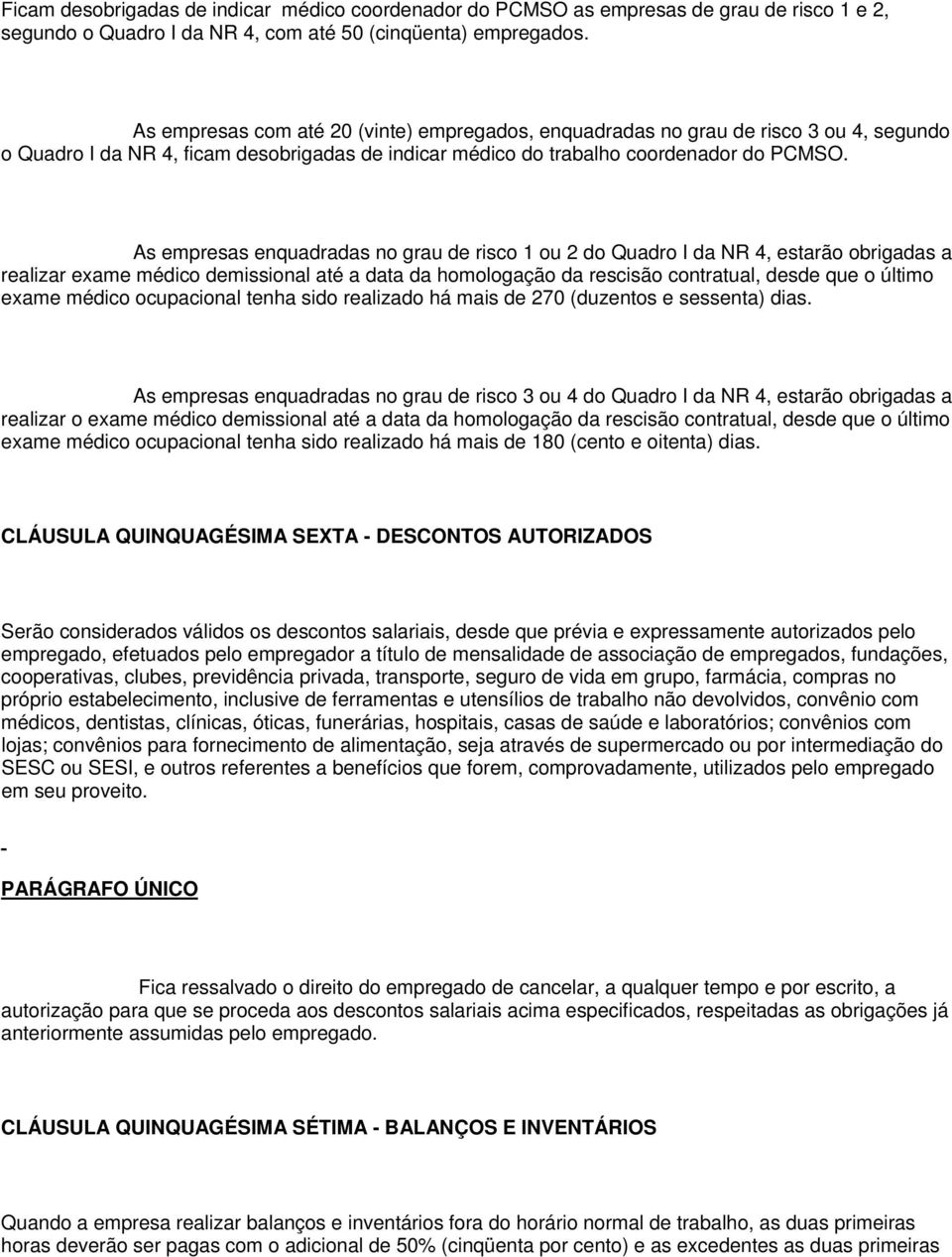 Ficam desobrigadas de indicar médico coordenador do PCMSO as empresas de grau de risco 1 e 2, segundo o Quadro I da NR 4, com até 50 (cinqüenta) empregados.

As empresas com até 20 (vinte) empregados, enquadradas no grau de risco 3 ou 4, segundo o Quadro I da NR 4, ficam desobrigadas de indicar médico do trabalho coordenador do PCMSO.

As empresas enquadradas no grau de risco 1 ou 2 do Quadro I da NR 4, estarão obrigadas a realizar exame médico demissional até a data da homologação da rescisão contratual, desde que o último exame médico ocupacional tenha sido realizado há mais de 270 (duzentos e sessenta) dias.

As empresas enquadradas no grau de risco 3 ou 4 do Quadro I da NR 4, estarão obrigadas a realizar o exame médico demissional até a data da homologação da rescisão contratual, desde que o último exame médico ocupacional tenha sido realizado há mais de 180 (cento e oitenta) dias.

CLÁUSULA QUINQUAGÉSIMA SEXTA - DESCONTOS AUTORIZADOS

Serão considerados válidos os descontos salariais, desde que prévia e expressamente autorizados pelo empregado, efetuados pelo empregador a título de mensalidade de associação de empregados, fundações, cooperativas, clubes, previdência privada, transporte, seguro de vida em grupo, farmácia, compras no próprio estabelecimento, inclusive de ferramentas e utensílios de trabalho não devolvidos, convênio com médicos, dentistas, clínicas, óticas, funerárias, hospitais, casas de saúde e laboratórios; convênios com lojas; convênios para fornecimento de alimentação, seja através de supermercado ou por intermediação do SESC ou SESI, e outros referentes a benefícios que forem, comprovadamente, utilizados pelo empregado em seu proveito.

-

PARÁGRAFO ÚNICO

Fica ressalvado o direito do empregado de cancelar, a qualquer tempo e por escrito, a autorização para que se proceda aos descontos salariais acima especificados, respeitadas as obrigações já anteriormente assumidas pelo empregado.

CLÁUSULA QUINQUAGÉSIMA SÉTIMA - BALANÇOS E INVENTÁRIOS

Quando a empresa realizar balanços e inventários fora do horário normal de trabalho, as duas primeiras horas deverão ser pagas com o adicional de 50% (cinqüenta por cento) e as excedentes as duas primeiras